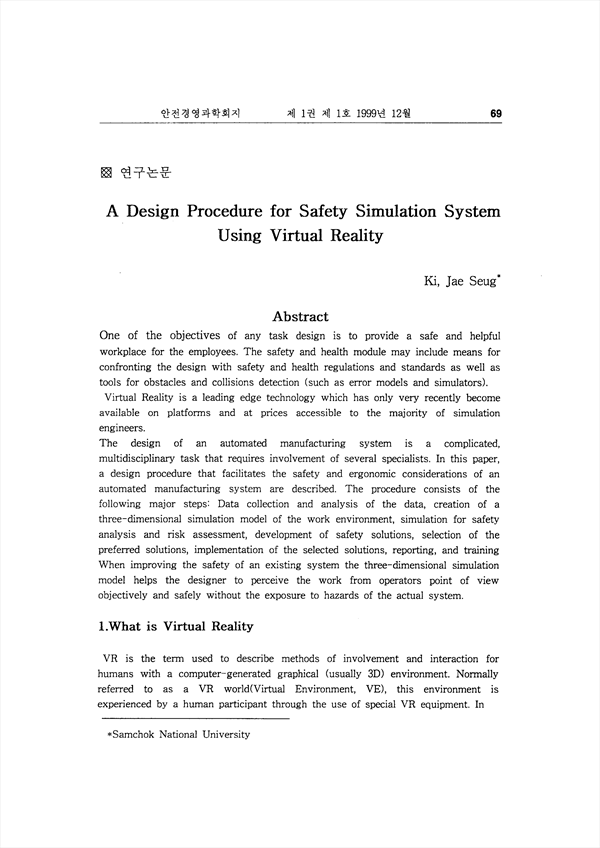 안전경영과학회지 제 1권 제 1호 1999년 12월 69

▩ 연구논문

A Design Procedure for Safety Simulation System Using Virtual Reality

Ki, Jae Seug*

Abstract

One of the objectives of any task design is to provide a safe and helpful workplace for the employees. The safety and health module may include means for confronting the design with safety and health regulations and standards as well as tools for obstacles and collisions detection (such as error models and simulators).

Virtual Reality is a leading edge technology which has only very recently become available on platforms and at prices accessible to the majority of simulation engineers.

The design of an automated manufacturing system is a complicated, multidisciplinary task that requires involvement of several specialists. In this paper, a design procedure that facilitates the safety and ergonomic considerations of an automated manufacturing system are described. The procedure consists of the following major steps: Data collection and analysis of the data, creation of a three-dimensional simulation model of the work environment, simulation for safety analysis and risk assessment, development of safety solutions, selection of the preferred solutions, implementation of the selected solutions, reporting, and training When improving the safety of an existing system the three-dimensional simulation model helps the designer to perceive the work from operators point of view objectively and safely without the exposure to hazards of the actual system.

1.What is Virtual Reality

VR is the term used to describe methods of involvement and interaction for humans with a computer-generated graphical (usually 3D) environment. Normally referred to as a VR world(Virtual Environment, VE), this environment is experienced by a human participant through the use of special VR equipment. In

*Samchok National University